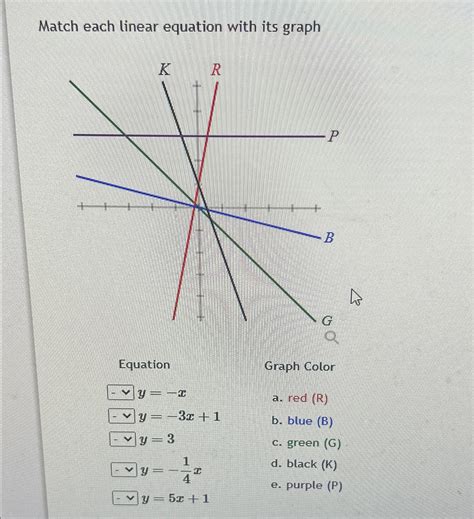 Match each linear equation with its graph

K
R
P
B
G

Equation

- $y = -x$
- $y = -3x + 1$
- $y = 3$
- $y = -\frac{1}{4}x$
- $y = 5x + 1$

Graph Color

a. red (R)
b. blue (B)
c. green (G)
d. black (K)
e. purple (P)